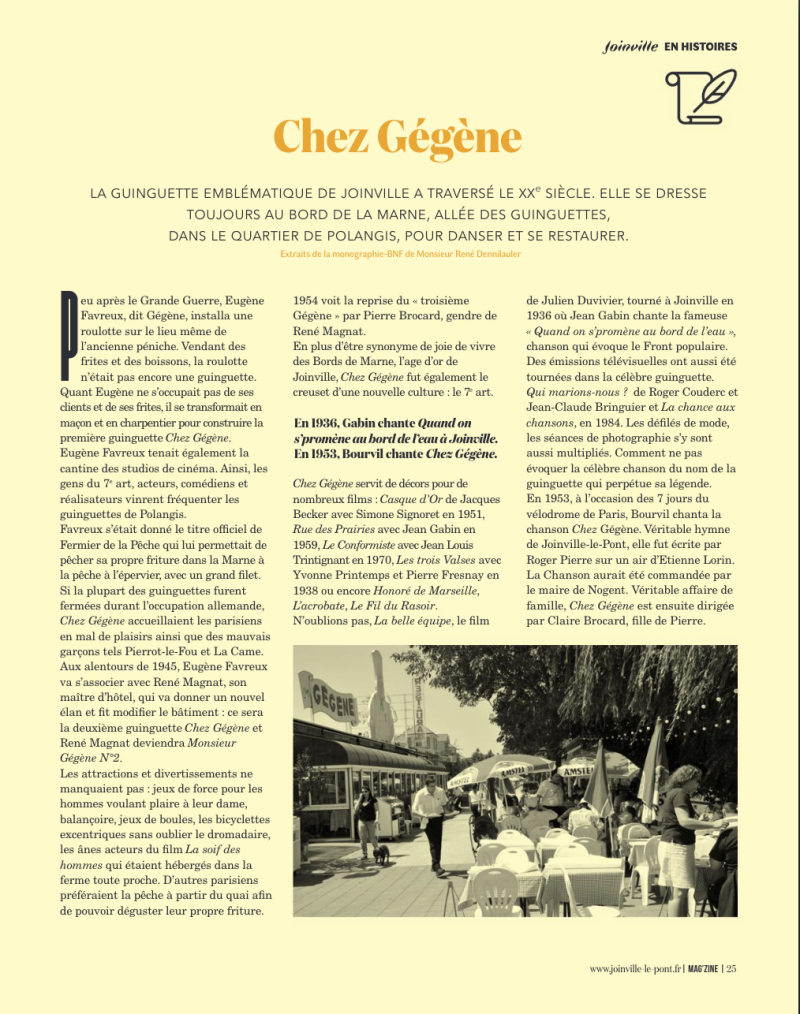 Joinville EN HISTOIRES

Chez Gégène

LA GUINGUETTE EMBLÉMATIQUE DE JOINVILLE A TRAVERSÉ LE XX$^e$ SIÈCLE. ELLE SE DRESSE TOUJOURS AU BORD DE LA MARNE, ALLÉE DES GUINGUETTES, DANS LE QUARTIER DE POLANGIS, POUR DANSER ET SE RESTAURER.

Extraits de la monographie-BNF de Monsieur René Dennilauler

Peu après le Grande Guerre, Eugène Favreux, dit Gégène, installa une roulotte sur le lieu même de l'ancienne péniche. Vendant des frites et des boissons, la roulotte n'était pas encore une guinguette. Quant Eugène ne s'occupait pas de ses clients et de ses frites, il se transformait en maçon et en charpentier pour construire la première guinguette Chez Gégène. Eugène Favreux tenait également la cantine des studios de cinéma. Ainsi, les gens du 7$^e$ art, acteurs, comédiens et réalisateurs vinrent fréquenter les guinguettes de Polangis.
Favreux s'était donné le titre officiel de Fermier de la Pêche qui lui permettait de pêcher sa propre friture dans la Marne à la pêche à l'épervier, avec un grand filet. Si la plupart des guinguettes furent fermées durant l'occupation allemande, Chez Gégène accueillaient les parisiens en mal de plaisirs ainsi que des mauvais garçons tels Pierrot-le-Fou et La Came. Aux alentours de 1945, Eugène Favreux va s'associer avec René Magnat, son maître d'hôtel, qui va donner un nouvel élan et fit modifier le bâtiment : ce sera la deuxième guinguette Chez Gégène et René Magnat deviendra Monsieur Gégène N°2.
Les attractions et divertissements ne manquaient pas : jeux de force pour les hommes voulant plaire à leur dame, balançoire, jeux de boules, les bicyclettes excentriques sans oublier le dromadaire, les ânes acteurs du film La soif des hommes qui étaient hébergés dans la ferme toute proche. D'autres parisiens préféraient la pêche à partir du quai afin de pouvoir déguster leur propre friture.

1954 voit la reprise du « troisième Gégène » par Pierre Brocard, gendre de René Magnat.
En plus d'être synonyme de joie de vivre des Bords de Marne, l'age d'or de Joinville, Chez Gégène fut également le creuset d'une nouvelle culture : le 7$^e$ art.

En 1936, Gabin chante Quand on s'promène au bord de l'eau à Joinville. En 1953, Bourvil chante Chez Gégène.

Chez Gégène servit de décors pour de nombreux films : Casque d'Or de Jacques Becker avec Simone Signoret en 1951, Rue des Prairies avec Jean Gabin en 1959, Le Conformiste avec Jean Louis Trintignant en 1970, Les trois Valses avec Yvonne Printemps et Pierre Fresnay en 1938 ou encore Honoré de Marseille, L'acrobate, Le Fil du Rasoir.
N'oublions pas, La belle équipe, le film de Julien Duvivier, tourné à Joinville en 1936 où Jean Gabin chante la fameuse « Quand on s'promène au bord de l'eau », chanson qui évoque le Front populaire. Des émissions télévisuelles ont aussi été tournées dans la célèbre guinguette. Qui marions-nous ? de Roger Coudere et Jean-Claude Bringuier et La chance aux chansons, en 1984. Les défilés de mode, les séances de photographie s'y sont aussi multipliés. Comment ne pas évoquer la célèbre chanson du nom de la guinguette qui perpétue sa légende.
En 1953, à l'occasion des 7 jours du vélodrome de Paris, Bourvil chanta la chanson Chez Gégène. Véritable hymne de Joinville-le-Pont, elle fut écrite par Roger Pierre sur un air d'Etienne Lorin. La Chanson aurait été commandée par le maire de Nogent. Véritable affaire de famille, Chez Gégène est ensuite dirigée par Claire Brocard, fille de Pierre.

GEGENE
AMSTEL
AMSTEL

www.joinville-le-pont.fr | MAG'ZINE | 25